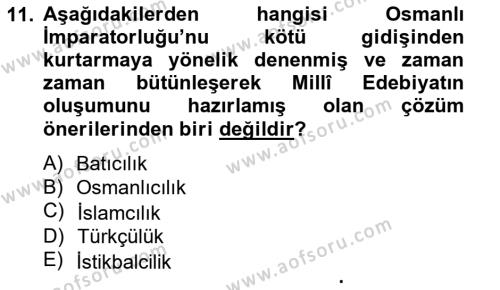 11. Aşağıdakilerden hangisi Osmanlı İmparatorluğu'nu kötü gidişinden kurtarmaya yönelik denenmiş ve zaman zaman bütünleşerek Millî Edebiyatın oluşumunu hazırlamış olan çözüm önerilerinden biri değildir?

A) Batıcılık
B) Osmanlıcılık
C) İslamcılık
D) Türkçülük
E) İstikbalcilik

www.aofsoru.com